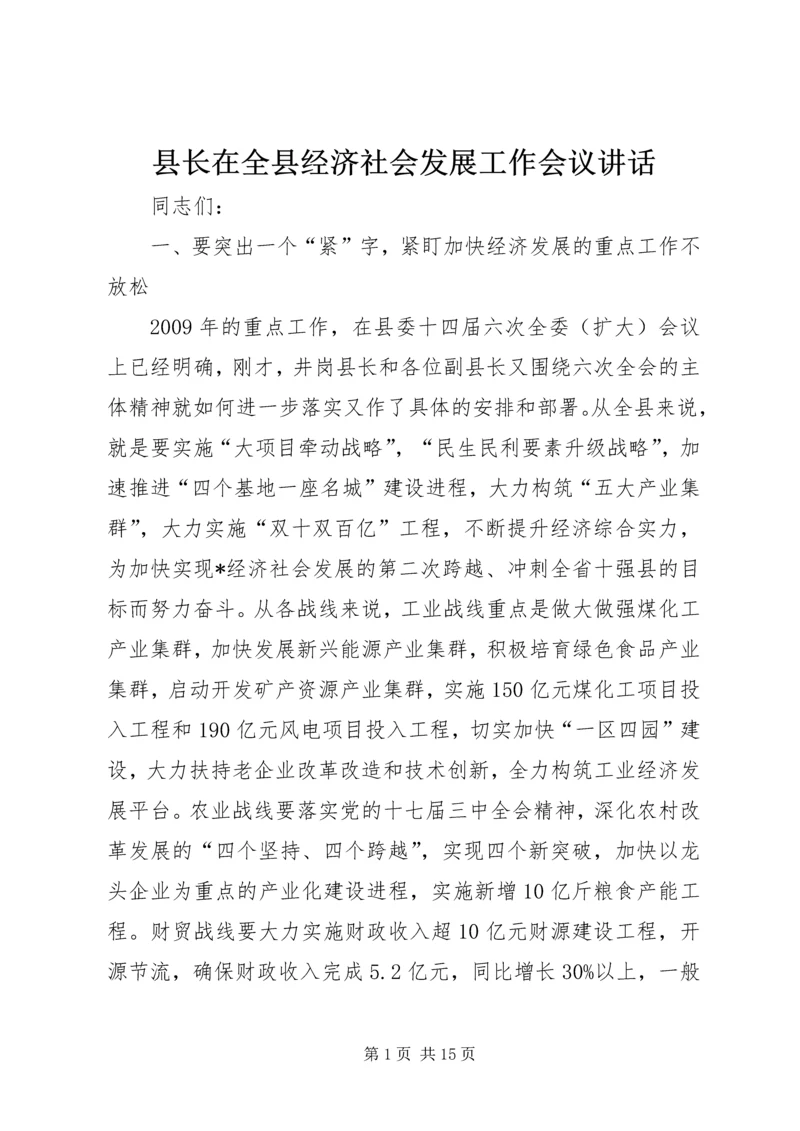 县长在全县经济社会发展工作会议讲话

同志们：

一、要突出一个“紧”字，紧盯加快经济发展的重点工作不放松

2009年的重点工作，在县委十四届六次全委（扩大）会议上已经明确，刚才，井岗县长和各位副县长又围绕六次全会的主体精神就如何进一步落实又作了具体的安排和部署。从全县来说，就是要实施“大项目牵动战略”，“民生民利要素升级战略”，加速推进“四个基地一座名城”建设进程，大力构筑“五大产业集群”，大力实施“双十双百亿”工程，不断提升经济综合实力，为加快实现*经济社会发展的第二次跨越、冲刺全省十强县的目标而努力奋斗。从各战线来说，工业战线重点是做大做强煤化工产业集群，加快发展新兴能源产业集群，积极培育绿色食品产业集群，启动开发矿产资源产业集群，实施150亿元煤化工项目投入工程和190亿元风电项目投入工程，切实加快“一区四园”建设，大力扶持老企业改革改造和技术创新，全力构筑工业经济发展平台。农业战线要落实党的十七届三中全会精神，深化农村改革发展的“四个坚持、四个跨越”，实现四个新突破，加快以龙头企业为重点的产业化建设进程，实施新增10亿斤粮食产能工程。财贸战线要大力实施财政收入超10亿元财源建设工程，开源节流，确保财政收入完成5.2亿元，同比增长30%以上，一般

第1页 共15页